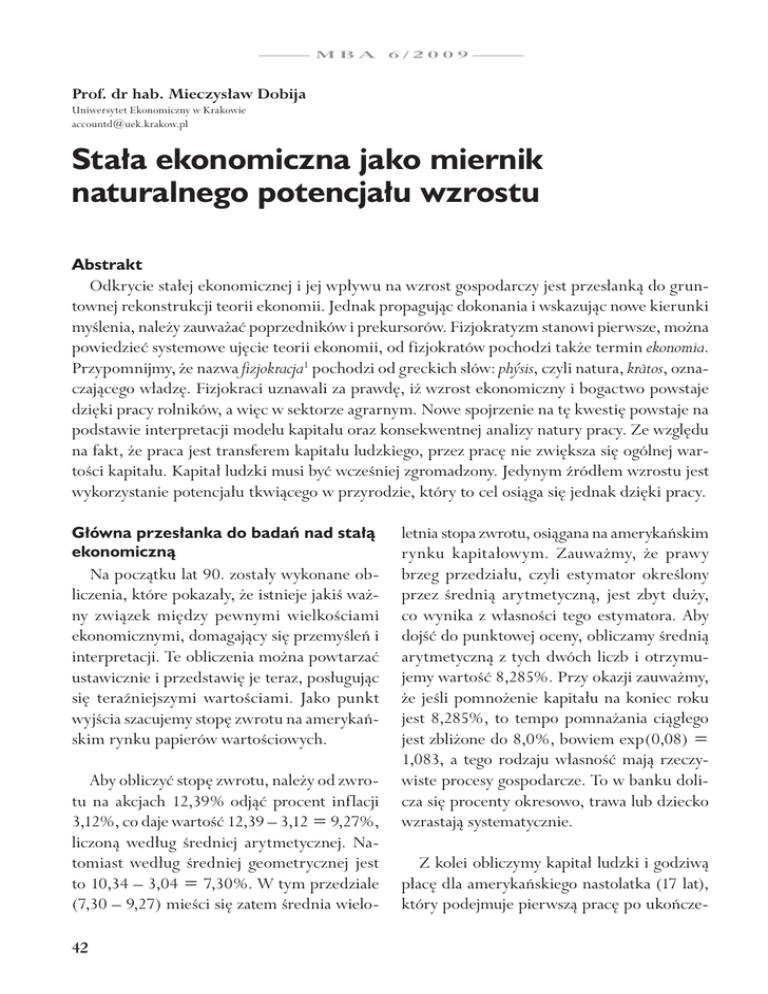 MBA 6/2009

Prof. dr hab. Mieczysław Dobija
Uniwersytet Ekonomiczny w Krakowie
accountd@uek.krakow.pl

Stała ekonomiczna jako miernik naturalnego potencjału wzrostu

Abstrakt
Odkrycie stałej ekonomicznej i jej wpływu na wzrost gospodarczy jest przesłanką do gruntownej rekonstrukcji teorii ekonomii. Jednak propagując dokonania i wskazując nowe kierunki myślenia, należy zauważać poprzedników i prekursorów. Fizjokratyzm stanowi pierwsze, można powiedzieć systemowe ujęcie teorii ekonomii, od fizjokratów pochodzi także termin ekonomia. Przypomnijmy, że nazwa fizjokracja$^1$ pochodzi od greckich słów: phýsis, czyli natura, kràtos, oznaczającego władzę. Fizjokraci uznawali za prawdę, iż wzrost ekonomiczny i bogactwo powstaje dzięki pracy rolników, a więc w sektorze agrarnym. Nowe spojrzenie na tę kwestię powstaje na podstawie interpretacji modelu kapitału oraz konsekwentnej analizy natury pracy. Ze względu na fakt, że praca jest transferem kapitału ludzkiego, przez pracę nie zwiększa się ogólnej wartości kapitału. Kapitał ludzki musi być wcześniej zgromadzony. Jedynym źródłem wzrostu jest wykorzystanie potencjału tkwiącego w przyrodzie, który to cel osiąga się jednak dzięki pracy.

Główna przesłanka do badań nad stałą ekonomiczną
Na początku lat 90. zostały wykonane obliczenia, które pokazały, że istnieje jakiś ważny związek między pewnymi wielkościami ekonomicznymi, domagający się przemyśleń i interpretacji. Te obliczenia można powtarzać ustawicznie i przedstawię je teraz, posługując się teraźniejszymi wartościami. Jako punkt wyjścia szacujemy stopę zwrotu na amerykańskim rynku papierów wartościowych.

Aby obliczyć stopę zwrotu, należy od zwrotu na akcjach 12,39% odjąć procent inflacji 3,12%, co daje wartość 12,39 – 3,12 = 9,27%, liczoną według średniej arytmetycznej. Natomiast według średniej geometrycznej jest to 10,34 – 3,04 = 7,30%. W tym przedziale (7,30 – 9,27) mieści się zatem średnia wieloletnia stopa zwrotu, osiągana na amerykańskim rynku kapitałowym. Zauważmy, że prawy brzeg przedziału, czyli estymator określony przez średnią arytmetyczną, jest zbyt duży, co wynika z własności tego estymatora. Aby dojść do punktowej oceny, obliczamy średnią arytmetyczną z tych dwóch liczb i otrzymujemy wartość 8,285%. Przy okazji zauważmy, że jeśli pomnożenie kapitału na koniec roku jest 8,285%, to tempo pomnażania ciągłego jest zbliżone do 8,0%, bowiem exp(0,08) = 1,083, a tego rodzaju własność mają rzeczywiste procesy gospodarcze. To w banku dolicza się procenty okresowo, trawa lub dziecko wzrastają systematycznie.

Z kolei obliczymy kapitał ludzki i godziwą płacę dla amerykańskiego nastolatka (17 lat), który podejmuje pierwszą pracę po ukończe-

42